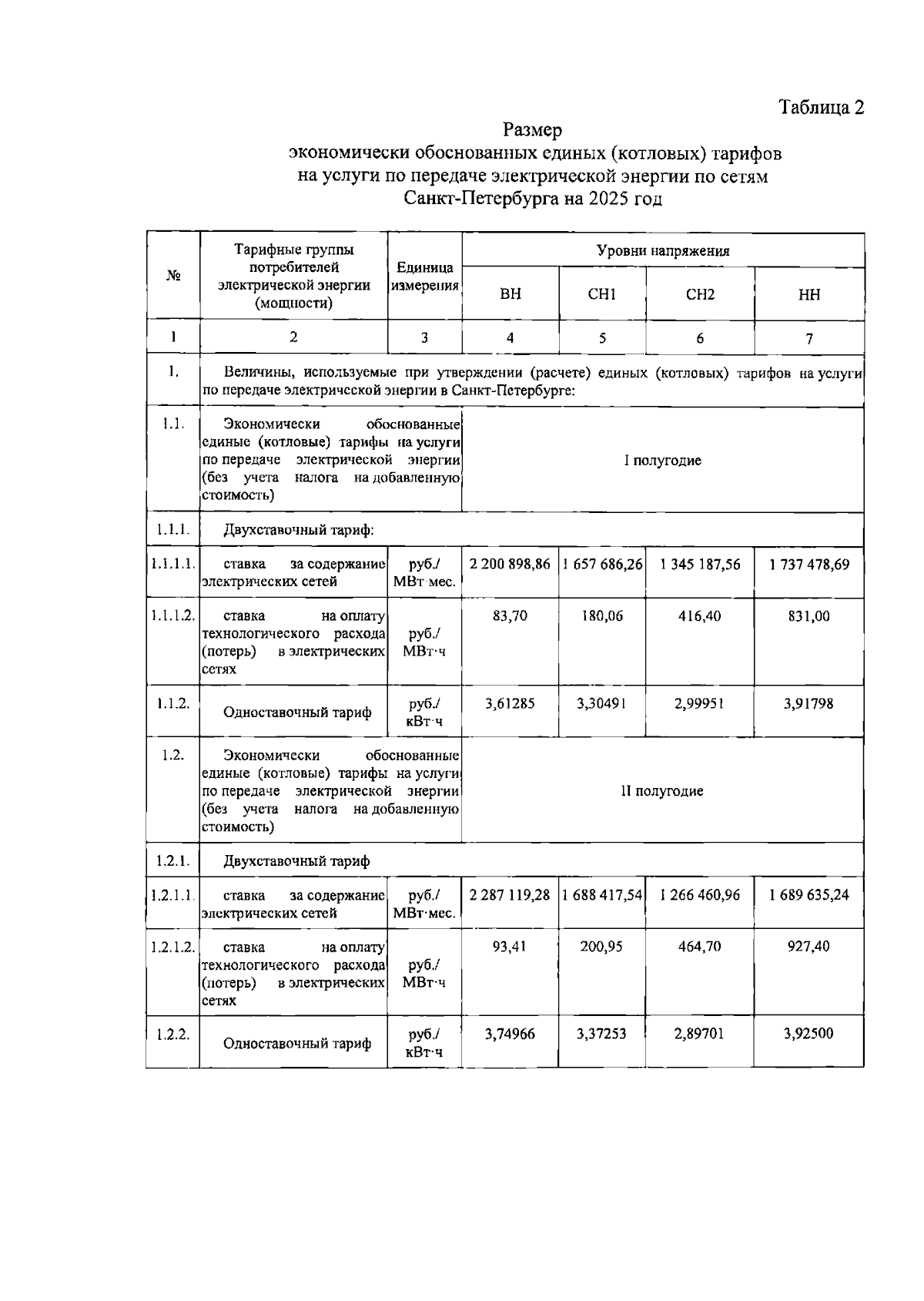 Таблица 2

Размер
экономически обоснованных единых (котловых) тарифов
на услуги по передаче электрической энергии по сетям
Санкт-Петербурга на 2025 год

| № | Тарифные группы потребителей электрической энергии (мощности) | Единица измерения | Уровни напряжения | | | |
|---|---|---|---|---|---|---|
| | | | ВН | СН1 | СН2 | НН |
| 1 | 2 | 3 | 4 | 5 | 6 | 7 |
| 1. | Величины, используемые при утверждении (расчете) единых (котловых) тарифов на услуги по передаче электрической энергии в Санкт-Петербурге: | | | | | |
| 1.1. | Экономически обоснованные единые (котловые) тарифы на услуги по передаче электрической энергии (без учета налога на добавленную стоимость) | | I полугодие | | | |
| 1.1.1. | Двухставочный тариф: | | | | | |
| 1.1.1.1. | ставка за содержание электрических сетей | руб./ МВт·мес. | 2 200 898,86 | 1 657 686,26 | 1 345 187,56 | 1 737 478,69 |
| 1.1.1.2. | ставка на оплату технологического расхода (потерь) в электрических сетях | руб./ МВт·ч | 83,70 | 180,06 | 416,40 | 831,00 |
| 1.1.2. | Одноставочный тариф | руб./ кВт·ч | 3,61285 | 3,30491 | 2,99951 | 3,91798 |
| 1.2. | Экономически обоснованные единые (котловые) тарифы на услуги по передаче электрической энергии (без учета налога на добавленную стоимость) | | II полугодие | | | |
| 1.2.1. | Двухставочный тариф | | | | | |
| 1.2.1.1. | ставка за содержание электрических сетей | руб./ МВт·мес. | 2 287 119,28 | 1 688 417,54 | 1 266 460,96 | 1 689 635,24 |
| 1.2.1.2. | ставка на оплату технологического расхода (потерь) в электрических сетях | руб./ МВт·ч | 93,41 | 200,95 | 464,70 | 927,40 |
| 1.2.2. | Одноставочный тариф | руб./ кВт·ч | 3,74966 | 3,37253 | 2,89701 | 3,92500 |